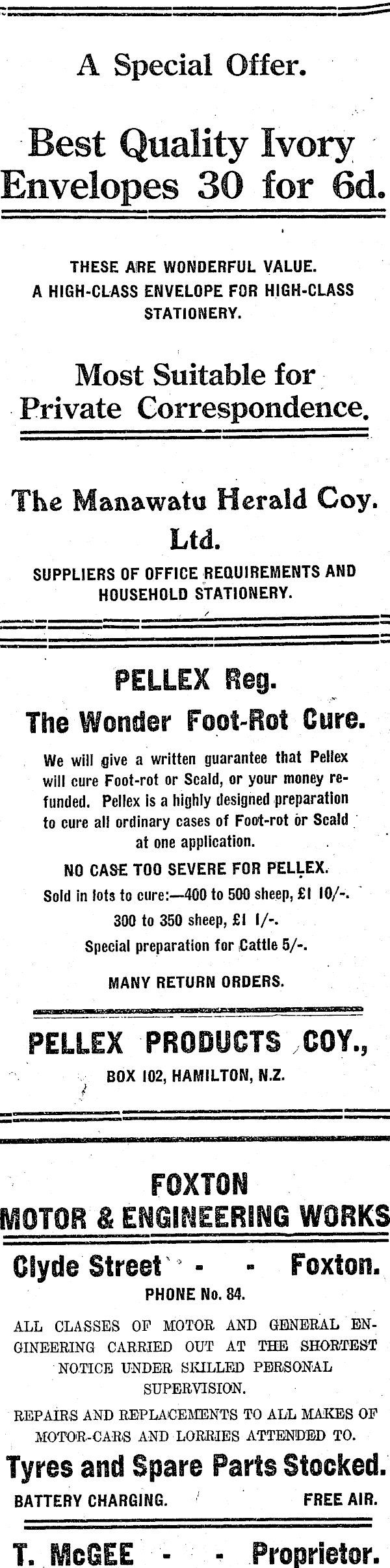 A Special Offer.

Best Quality Ivory Envelopes 30 for 6d.

THESE ARE WONDERFUL VALUE. A HIGH-CLASS ENVELOPE FOR HIGH-CLASS STATIONERY.

Most Suitable for Private Correspondence.

The Manawatu Herald Coy. Ltd.

SUPPLIERS OF OFFICE REQUIREMENTS AND HOUSEHOLD STATIONERY.

PELLEX Reg.

The Wonder Foot-Rot Cure.

We will give a written guarantee that Pellex will cure Foot-rot or Scald, or your money refunded. Pellex is a highly designed preparation to cure all ordinary cases of Foot-rot or Scald at one application.

NO CASE TOO SEVERE FOR PELLEX.

Sold in lots to cure:—400 to 500 sheep, £1 10/-.

300 to 350 sheep, £1 1/-.

Special preparation for Cattle 5/-.

MANY RETURN ORDERS.

PELLEX PRODUCTS COY.,

BOX 102, HAMILTON, N.Z.

FOXTON
MOTOR & ENGINEERING WORKS

Clyde Street - - Foxton.

PHONE No. 84.

ALL CLASSES OF MOTOR AND GENERAL ENGINEERING CARRIED OUT AT THE SHORTEST NOTICE UNDER SKILLED PERSONAL SUPERVISION.

REPAIRS AND REPLACEMENTS TO ALL MAKES OF MOTOR-CARS AND LORRIES ATTENDED TO.

Tyres and Spare Parts Stocked.

BATTERY CHARGING. FREE AIR.

T. McGEE - - Proprietor.